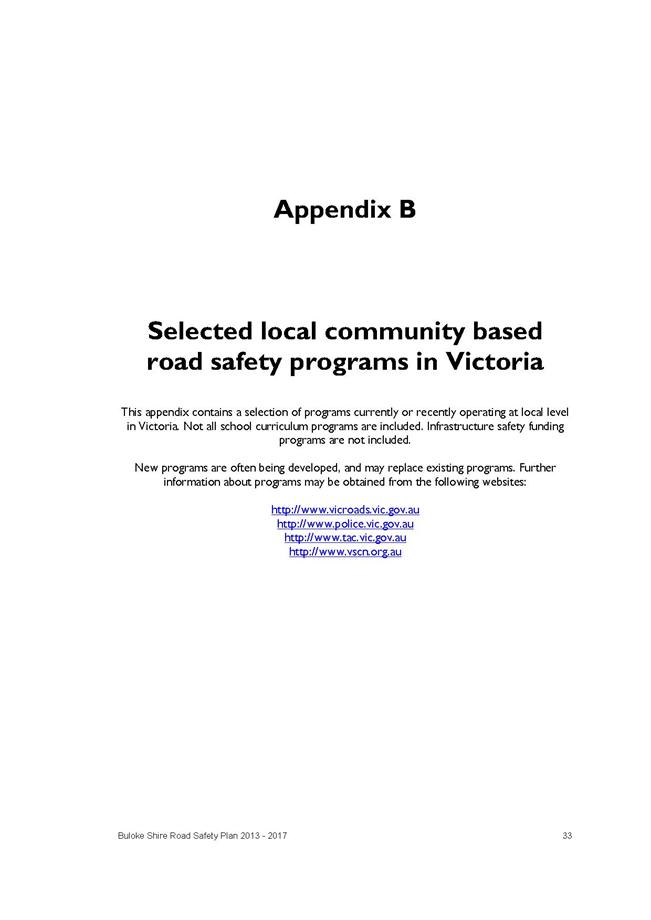 Appendix B

Selected local community based road safety programs in Victoria

This appendix contains a selection of programs currently or recently operating at local level in Victoria. Not all school curriculum programs are included. Infrastructure safety funding programs are not included.

New programs are often being developed, and may replace existing programs. Further information about programs may be obtained from the following websites:

http://www.vicroads.vic.gov.au
http://www.police.vic.gov.au
http://www.tac.vic.gov.au
http://www.vscn.org.au

Buloke Shire Road Safety Plan 2013 - 2017

33